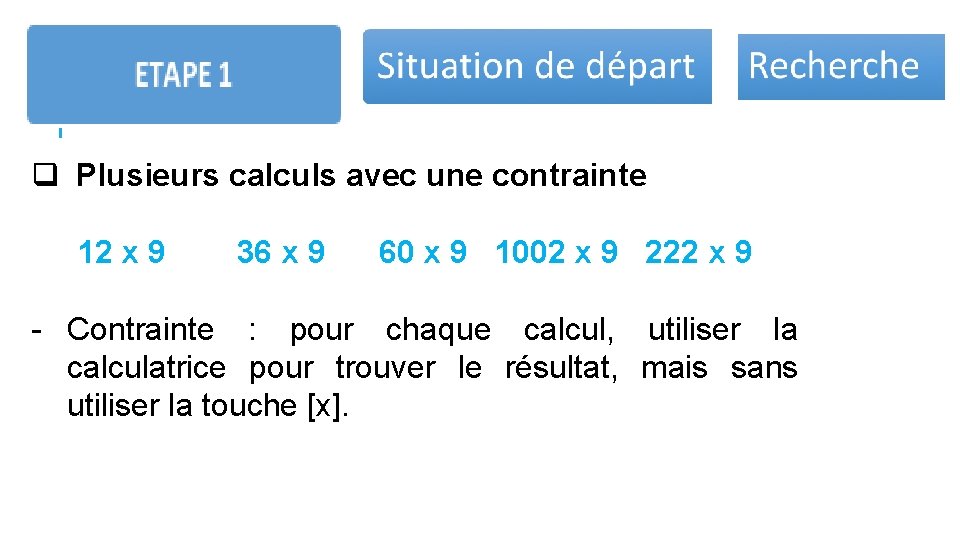 ETAPE 1

Situation de départ

Recherche

❑ Plusieurs calculs avec une contrainte

12 x 9 36 x 9 60 x 9 1002 x 9 222 x 9

- Contrainte : pour chaque calcul, utiliser la calculatrice pour trouver le résultat, mais sans utiliser la touche [x].